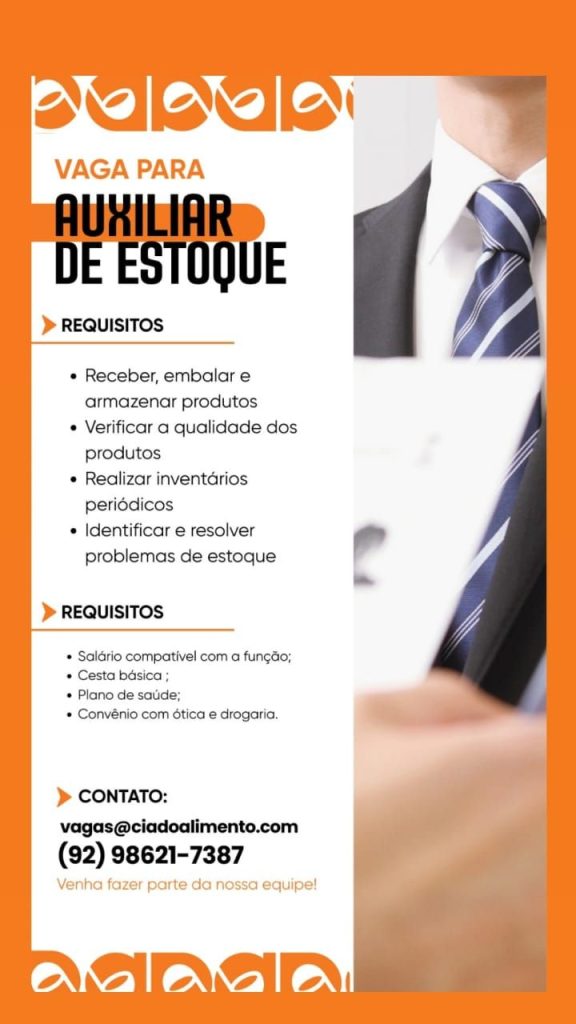 VAGA PARA

AUXILIAR
DE ESTOQUE

REQUISITOS

• Receber, embalar e armazenar produtos
• Verificar a qualidade dos produtos
• Realizar inventários periódicos
• Identificar e resolver problemas de estoque

REQUISITOS

• Salário compatível com a função;
• Cesta básica ;
• Plano de saúde;
• Convênio com ótica e drogaria.

CONTATO:

vagas@ciadoalimento.com
(92) 98621-7387
Venha fazer parte da nossa equipe!